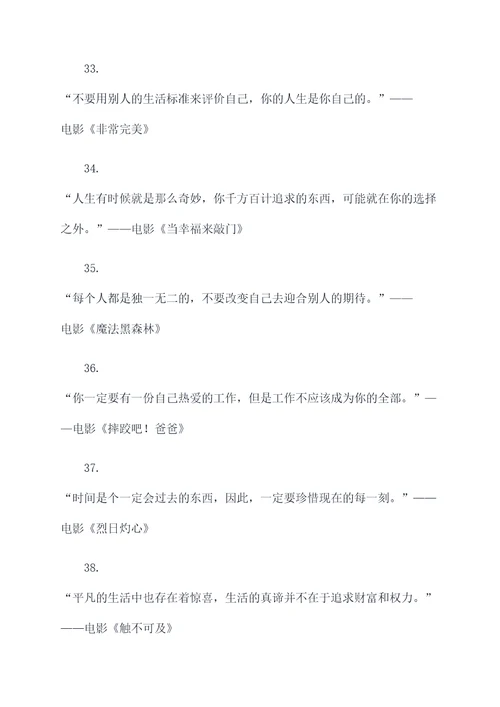 33.

“不要用别人的生活标准来评价自己，你的人生是你自己的。”——电影《非常完美》

34.

“人生有时候就是那么奇妙，你千方百计追求的东西，可能就在你的选择之外。”——电影《当幸福来敲门》

35.

“每个人都是独一无二的，不要改变自己去迎合别人的期待。”——电影《魔法黑森林》

36.

“你一定要有一份自己热爱的工作，但是工作不应该成为你的全部。”——电影《摔跤吧！爸爸》

37.

“时间是个一定会过去的东西，因此，一定要珍惜现在的每一刻。”——电影《烈日灼心》

38.

“平凡的生活中也存在着惊喜，生活的真谛并不在于追求财富和权力。”——电影《触不可及》